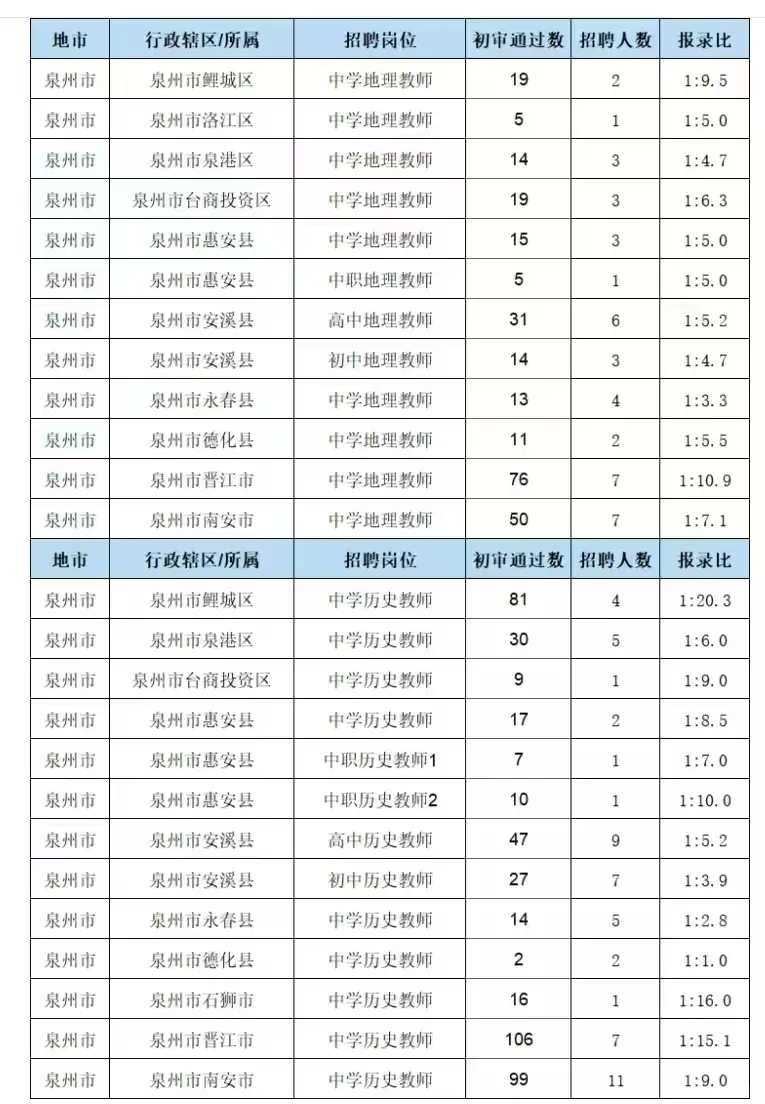 | 地市 | 行政辖区/所属 | 招聘岗位 | 初审通过数 | 招聘人数 | 报录比 |
|---|---|---|---|---|---|
| 泉州市 | 泉州市鲤城区 | 中学地理教师 | 19 | 2 | 1:9.5 |
| 泉州市 | 泉州市洛江区 | 中学地理教师 | 5 | 1 | 1:5.0 |
| 泉州市 | 泉州市泉港区 | 中学地理教师 | 14 | 3 | 1:4.7 |
| 泉州市 | 泉州市台商投资区 | 中学地理教师 | 19 | 3 | 1:6.3 |
| 泉州市 | 泉州市惠安县 | 中学地理教师 | 15 | 3 | 1:5.0 |
| 泉州市 | 泉州市惠安县 | 中职地理教师 | 5 | 1 | 1:5.0 |
| 泉州市 | 泉州市安溪县 | 高中地理教师 | 31 | 6 | 1:5.2 |
| 泉州市 | 泉州市安溪县 | 初中地理教师 | 14 | 3 | 1:4.7 |
| 泉州市 | 泉州市永春县 | 中学地理教师 | 13 | 4 | 1:3.3 |
| 泉州市 | 泉州市德化县 | 中学地理教师 | 11 | 2 | 1:5.5 |
| 泉州市 | 泉州市晋江市 | 中学地理教师 | 76 | 7 | 1:10.9 |
| 泉州市 | 泉州市南安市 | 中学地理教师 | 50 | 7 | 1:7.1 |
| 地市 | 行政辖区/所属 | 招聘岗位 | 初审通过数 | 招聘人数 | 报录比 |
| 泉州市 | 泉州市鲤城区 | 中学历史教师 | 81 | 4 | 1:20.3 |
| 泉州市 | 泉州市泉港区 | 中学历史教师 | 30 | 5 | 1:6.0 |
| 泉州市 | 泉州市台商投资区 | 中学历史教师 | 9 | 1 | 1:9.0 |
| 泉州市 | 泉州市惠安县 | 中学历史教师 | 17 | 2 | 1:8.5 |
| 泉州市 | 泉州市惠安县 | 中职历史教师1 | 7 | 1 | 1:7.0 |
| 泉州市 | 泉州市惠安县 | 中职历史教师2 | 10 | 1 | 1:10.0 |
| 泉州市 | 泉州市安溪县 | 高中历史教师 | 47 | 9 | 1:5.2 |
| 泉州市 | 泉州市安溪县 | 初中历史教师 | 27 | 7 | 1:3.9 |
| 泉州市 | 泉州市永春县 | 中学历史教师 | 14 | 5 | 1:2.8 |
| 泉州市 | 泉州市德化县 | 中学历史教师 | 2 | 2 | 1:1.0 |
| 泉州市 | 泉州市石狮市 | 中学历史教师 | 16 | 1 | 1:16.0 |
| 泉州市 | 泉州市晋江市 | 中学历史教师 | 106 | 7 | 1:15.1 |
| 泉州市 | 泉州市南安市 | 中学历史教师 | 99 | 11 | 1:9.0 |